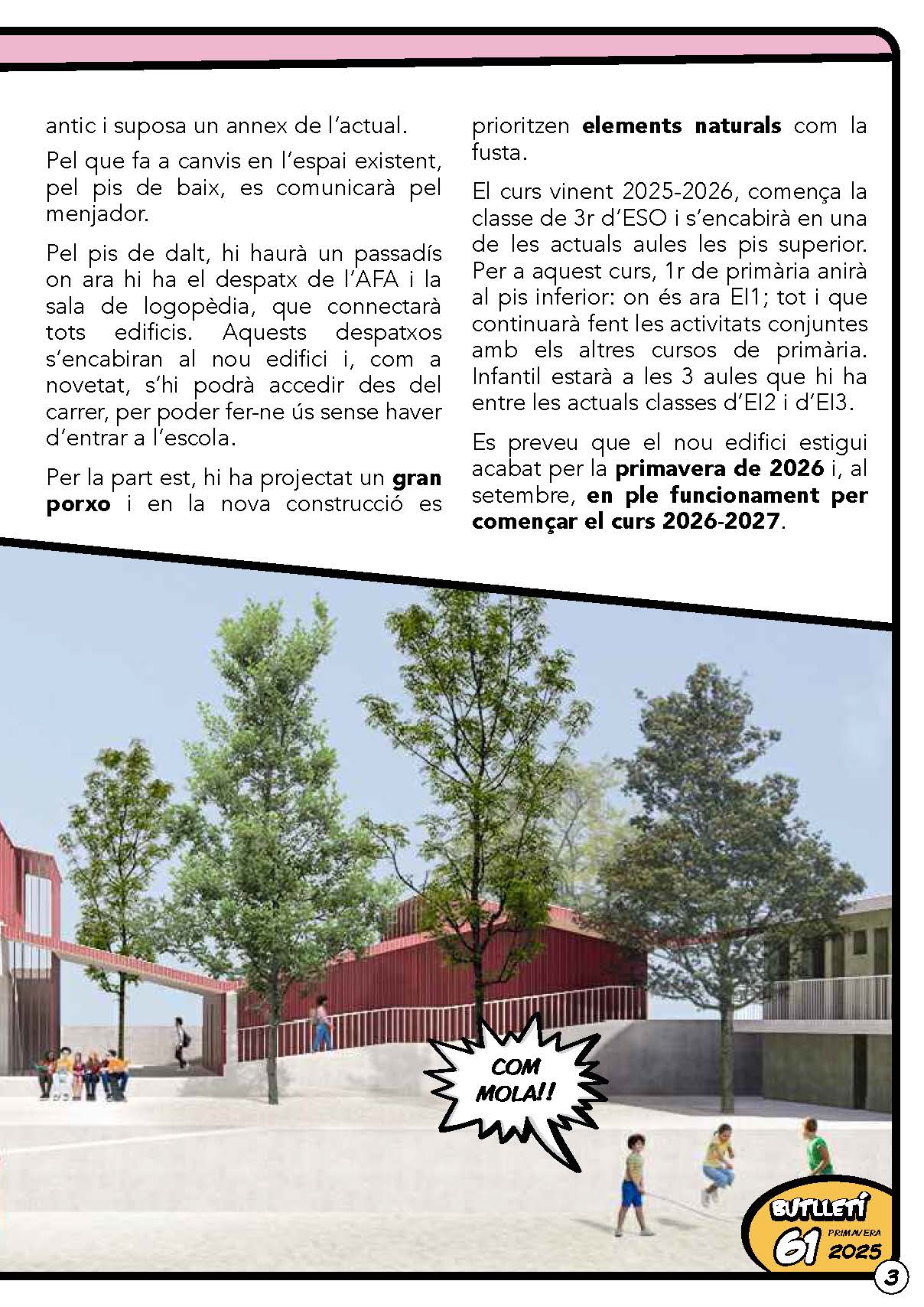 antic i suposa un annex de l'actual.

Pel que fa a canvis en l'espai existent, pel pis de baix, es comunicarà pel menjador.

Pel pis de dalt, hi haurà un passadís on ara hi ha el despatx de l'AFA i la sala de logopèdia, que connectarà tots edificis. Aquests despatxos s'encabiran al nou edifici i, com a novetat, s'hi podrà accedir des del carrer, per poder fer-ne ús sense haver d'entrar a l'escola.

Per la part est, hi ha projectat un gran porxo i en la nova construcció es prioritzen elements naturals com la fusta.

El curs vinent 2025-2026, comença la classe de 3r d'ESO i s'encabirà en una de les actuals aules les pis superior. Per a aquest curs, 1r de primària anirà al pis inferior: on és ara EI1; tot i que continuarà fent les activitats conjuntes amb els altres cursos de primària. Infantil estarà a les 3 aules que hi ha entre les actuals classes d'EI2 i d'EI3.

Es preveu que el nou edifici estigui acabat per la primavera de 2026 i, al setembre, en ple funcionament per començar el curs 2026-2027.

COM MOLA!!

BUTLLETÍ
61
PRIMAVERA
2025

3